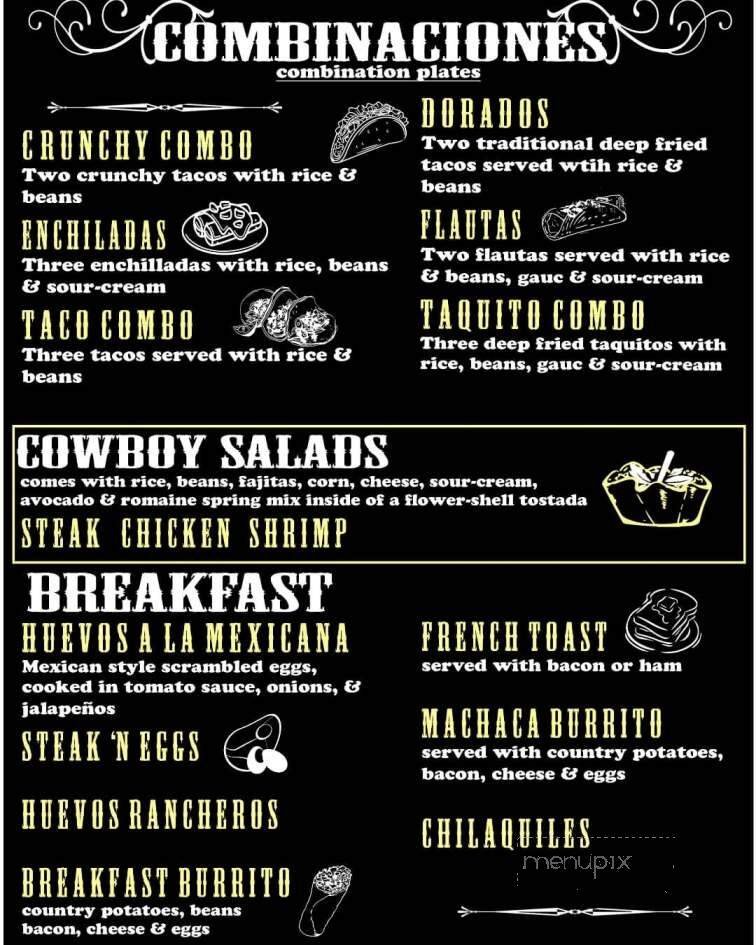 COMBINACIONES
combination plates

CRUNCHY COMBO
Two crunchy tacos with rice & beans

ENCHILADAS
Three enchilladas with rice, beans & sour-cream

TACO COMBO
Three tacos served with rice & beans

DORADOS
Two traditional deep fried tacos served wtih rice & beans

FLAUTAS
Two flautas served with rice & beans, gauc & sour-cream

TAQUITO COMBO
Three deep fried taquitos with rice, beans, gauc & sour-cream

COWBOY SALADS
comes with rice, beans, fajitas, corn, cheese, sour-cream, avocado & romaine spring mix inside of a flower-shell tostada
STEAK CHICKEN SHRIMP

BREAKFAST
HUEVOS A LA MEXICANA
Mexican style scrambled eggs, cooked in tomato sauce, onions, & jalapeños

STEAK 'N EGGS

HUEVOS RANCHEROS

BREAKFAST BURRITO
country potatoes, beans bacon, cheese & eggs

FRENCH TOAST
served with bacon or ham

MACHACA BURRITO
served with country potatoes, bacon, cheese & eggs

CHILAQUILES

menupix